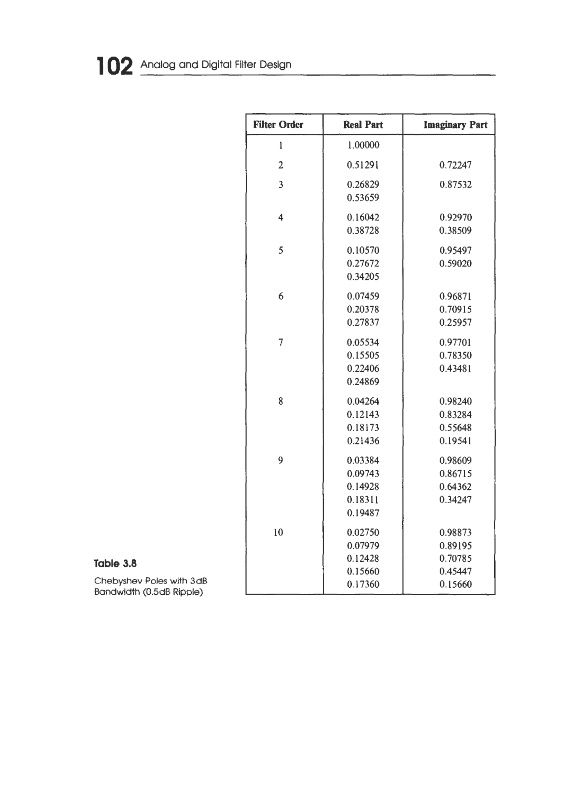 102 Analog and Digital Filter Design

| Filter Order | Real Part | Imaginary Part |
|---|---|---|
| 1 | 1.00000 | |
| 2 | 0.51291 | 0.72247 |
| 3 | 0.26829 | 0.87532 |
| | 0.53659 | |
| 4 | 0.16042 | 0.92970 |
| | 0.38728 | 0.38509 |
| 5 | 0.10570 | 0.95497 |
| | 0.27672 | 0.59020 |
| | 0.34205 | |
| 6 | 0.07459 | 0.96871 |
| | 0.20378 | 0.70915 |
| | 0.27837 | 0.25957 |
| 7 | 0.05534 | 0.97701 |
| | 0.15505 | 0.78350 |
| | 0.22406 | 0.43481 |
| | 0.24869 | |
| 8 | 0.04264 | 0.98240 |
| | 0.12143 | 0.83284 |
| | 0.18173 | 0.55648 |
| | 0.21436 | 0.19541 |
| 9 | 0.03384 | 0.98609 |
| | 0.09743 | 0.86715 |
| | 0.14928 | 0.64362 |
| | 0.18311 | 0.34247 |
| | 0.19487 | |
| 10 | 0.02750 | 0.98873 |
| | 0.07979 | 0.89195 |
| | 0.12428 | 0.70785 |
| | 0.15660 | 0.45447 |
| | 0.17360 | 0.15660 |

Table 3.8

Chebyshev Poles with 3dB Bandwidth (0.5dB Ripple)